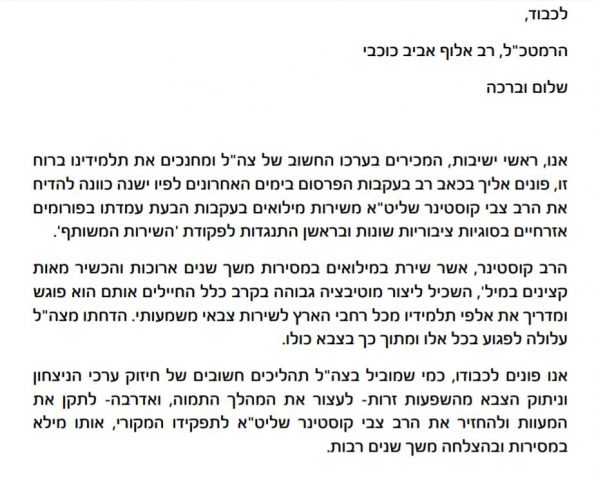 לכבוד,

הרמטכ"ל, רב אלוף אביב כוכבי

שלום וברכה

אנו, ראשי ישיבות, המכירים בערכו החשוב של צה"ל ומחנכים את תלמידינו ברוח זו, פונים אליך בכאב רב בעקבות הפרסום בימים האחרונים לפיו ישנה כוונה להדיח את הרב צבי קוסטינר שליט"א משירות מילואים בעקבות הבעת עמדתו בפורומים אזרחיים בסוגיות ציבוריות שונות ובראשן התנגדות לפקודת 'השירות המשותף'.

הרב קוסטינר, אשר שירת במילואים במסירות משך שנים ארוכות והכשיר מאות קצינים במיל', השכיל ליצור מוטיבציה גבוהה בקרב כלל החיילים אותם הוא פוגש ומדריך את אלפי תלמידיו מכל רחבי הארץ לשירות צבאי משמעותי. הדחתו מצה"ל עלולה לפגוע בכל אלו ומתוך כך בצבא כולו.

אנו פונים לכבודו, כמי שמוביל בצה"ל תהליכים חשובים של חיזוק ערכי הניצחון וניתוק הצבא מהשפעות זרות- לעצור את המהלך התמוה, ואדרבה- לתקן את המעוות ולהחזיר את הרב צבי קוסטינר שליט"א לתפקידו המקורי, אותו מילא במסירות ובהצלחה משך שנים רבות.